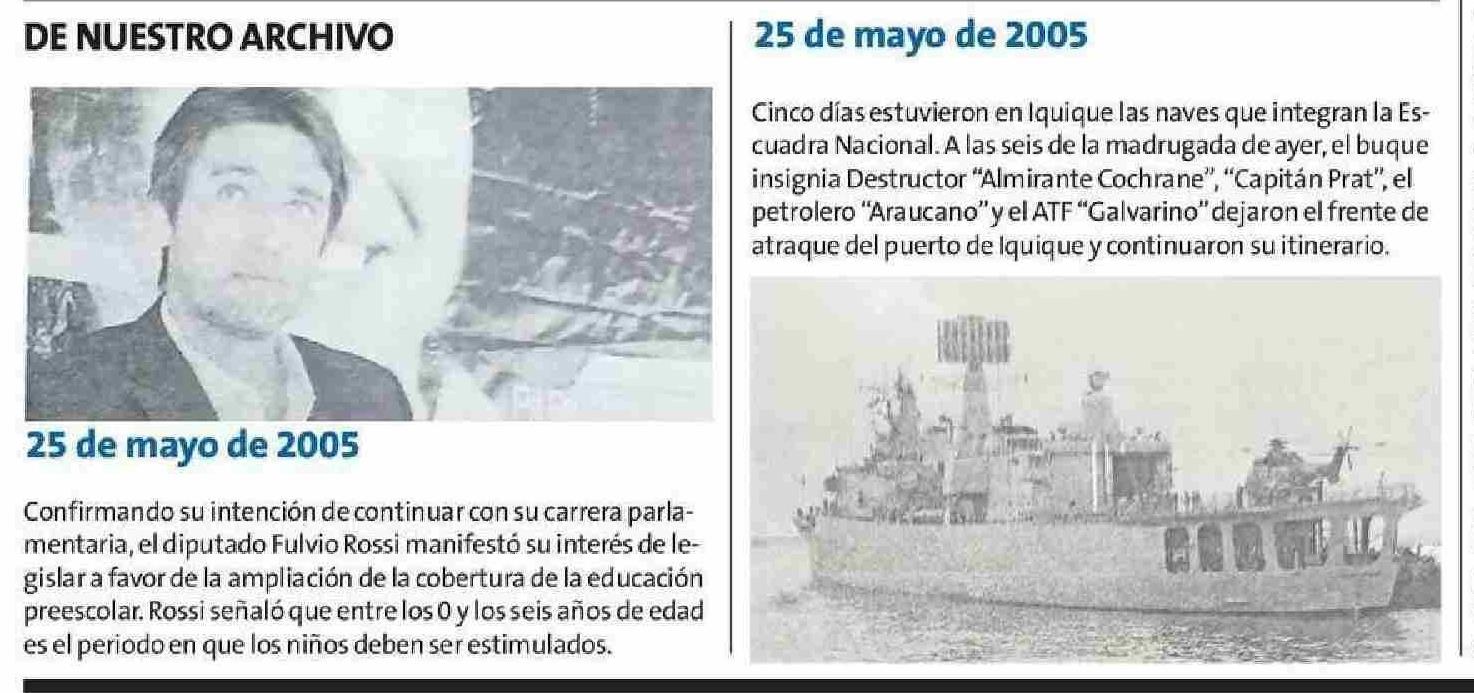 DE NUESTRO ARCHIVO

25 de mayo de 2005

Confirmando su intención de continuar con su carrera parlamentaria, el diputado Fulvio Rossi manifestó su interés de legislar a favor de la ampliación de la cobertura de la educación preescolar. Rossi señaló que entre los 0 y los seis años de edad es el periodo en que los niños deben ser estimulados.

25 de mayo de 2005

Cinco días estuvieron en Iquique las naves que integran la Escuadra Nacional. A las seis de la madrugada de ayer, el buque insignia Destructor "Almirante Cochrane", "Capitán Prat", el petrolero "Araucano" y el ATF "Galvarino" dejaron el frente de atraque del puerto de Iquique y continuaron su itinerario.